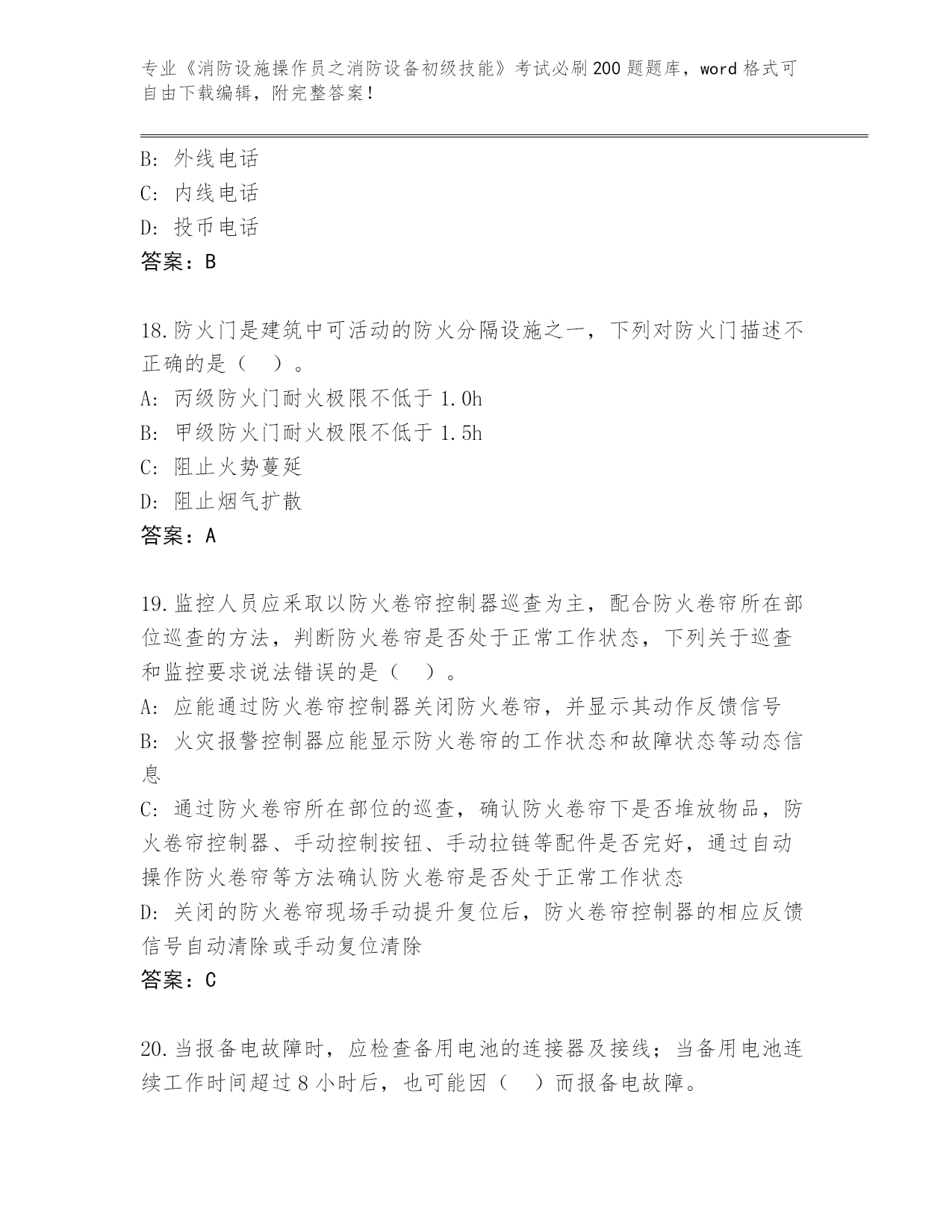 专业《消防设施操作员之消防设备初级技能》考试必刷200题题库，word格式可自由下载编辑，附完整答案！

B: 外线电话
C: 内线电话
D: 投币电话
答案：B

18.防火门是建筑中可活动的防火分隔设施之一，下列对防火门描述不正确的是（　）。
A: 丙级防火门耐火极限不低于1.0h
B: 甲级防火门耐火极限不低于1.5h
C: 阻止火势蔓延
D: 阻止烟气扩散
答案：A

19.监控人员应采取以防火卷帘控制器巡查为主，配合防火卷帘所在部位巡查的方法，判断防火卷帘是否处于正常工作状态，下列关于巡查和监控要求说法错误的是（　）。
A: 应能通过防火卷帘控制器关闭防火卷帘，并显示其动作反馈信号
B: 火灾报警控制器应能显示防火卷帘的工作状态和故障状态等动态信息
C: 通过防火卷帘所在部位的巡查，确认防火卷帘下是否堆放物品，防火卷帘控制器、手动控制按钮、手动拉链等配件是否完好，通过自动操作防火卷帘等方法确认防火卷帘是否处于正常工作状态
D: 关闭的防火卷帘现场手动提升复位后，防火卷帘控制器的相应反馈信号自动清除或手动复位清除
答案：C

20.当报备电故障时，应检查备用电池的连接器及接线；当备用电池连续工作时间超过8小时后，也可能因（　）而报备电故障。